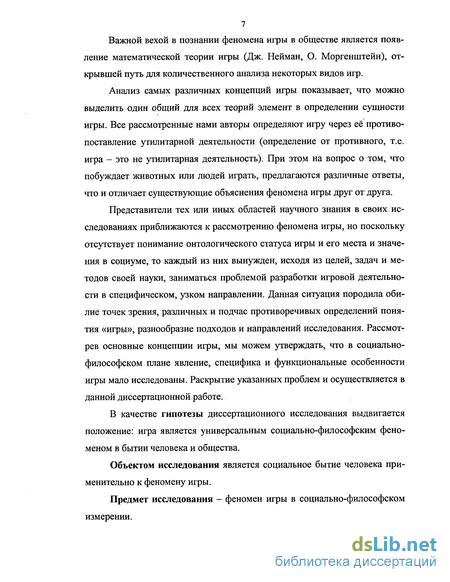 7

Важной вехой в познании феномена игры в обществе является появление математической теории игры (Дж. Нейман, О. Моргенштейн), открывшей путь для количественного анализа некоторых видов игр.

Анализ самых различных концепций игры показывает, что можно выделить один общий для всех теорий элемент в определении сущности игры. Все рассмотренные нами авторы определяют игру через её противопоставление утилитарной деятельности (определение от противного, т.е. игра – это не утилитарная деятельность). При этом на вопрос о том, что побуждает животных или людей играть, предлагаются различные ответы, что и отличает существующие объяснения феномена игры друг от друга.

Представители тех или иных областей научного знания в своих исследованиях приближаются к рассмотрению феномена игры, но поскольку отсутствует понимание онтологического статуса игры и его места и значения в социуме, то каждый из них вынужден, исходя из целей, задач и методов своей науки, заниматься проблемой разработки игровой деятельности в специфическом, узком направлении. Данная ситуация породила обилие точек зрения, различных и подчас противоречивых определений понятия «игры», разнообразие подходов и направлений исследования. Рассмотрев основные концепции игры, мы можем утверждать, что в социально-философском плане явление, специфика и функциональные особенности игры мало исследованы. Раскрытие указанных проблем и осуществляется в данной диссертационной работе.

В качестве гипотезы диссертационного исследования выдвигается положение: игра является универсальным социально-философским феноменом в бытии человека и общества.

Объектом исследования является социальное бытие человека применительно к феномену игры.

Предмет исследования – феномен игры в социально-философском измерении.

dsLib.net
библиотека диссертаций